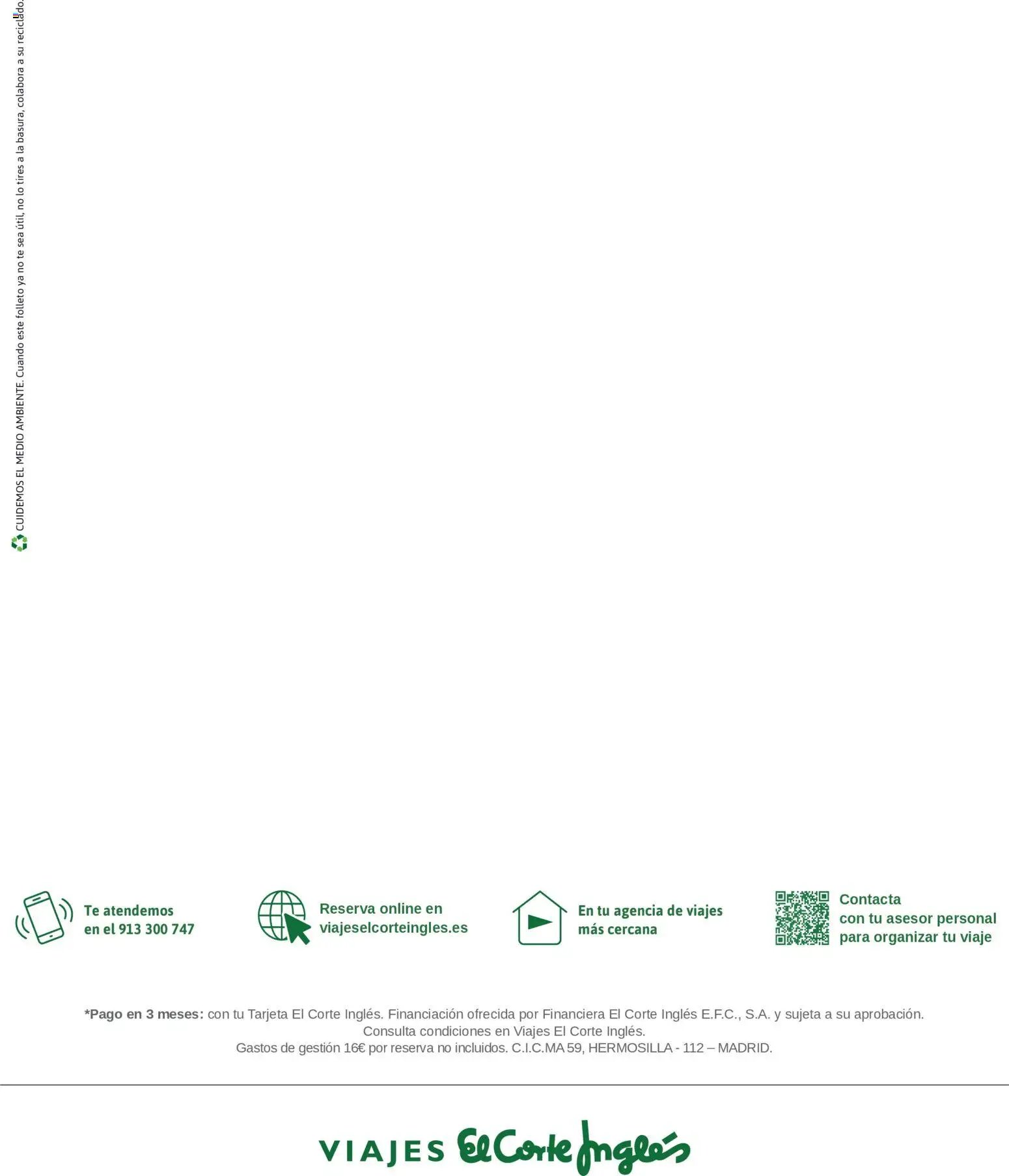 CUIDEMOS EL MEDIO AMBIENTE. Cuando este folleto ya no te sea útil, no lo tires a la basura, colabora a su reciclado.

Te atendemos en el 913 300 747

Reserva online en viajeselcorteingles.es

En tu agencia de viajes más cercana

Contacta con tu asesor personal para organizar tu viaje

*Pago en 3 meses: con tu Tarjeta El Corte Inglés. Financiación ofrecida por Financiera El Corte Inglés E.F.C., S.A. y sujeta a su aprobación. Consulta condiciones en Viajes El Corte Inglés. Gastos de gestión 16€ por reserva no incluidos. C.I.C.MA 59, HERMOSILLA - 112 – MADRID.

VIAJES El Corte Inglés